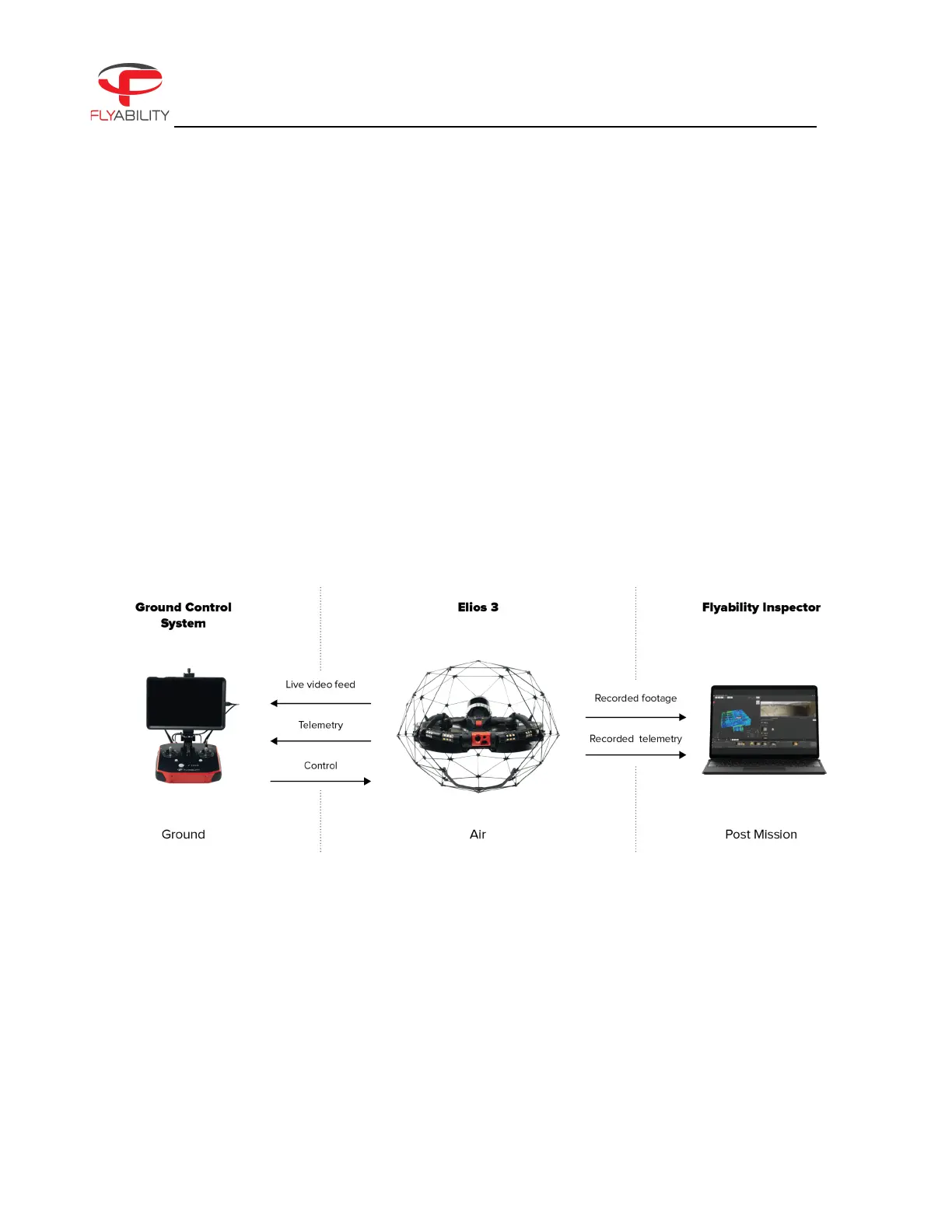 FLYABILITY

Ground Control System

Elios 3

Flyability Inspector

Live video feed

Telemetry

Control

Recorded footage

Recorded telemetry

Ground

Air

Post Mission